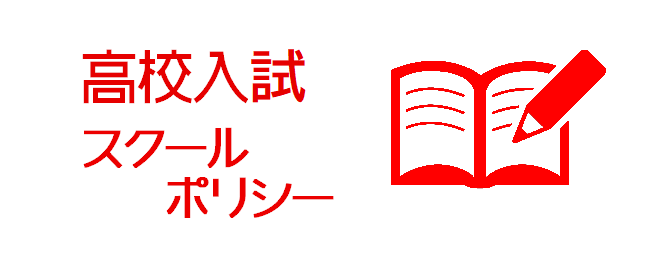 高校入試
スクール
ポリシー